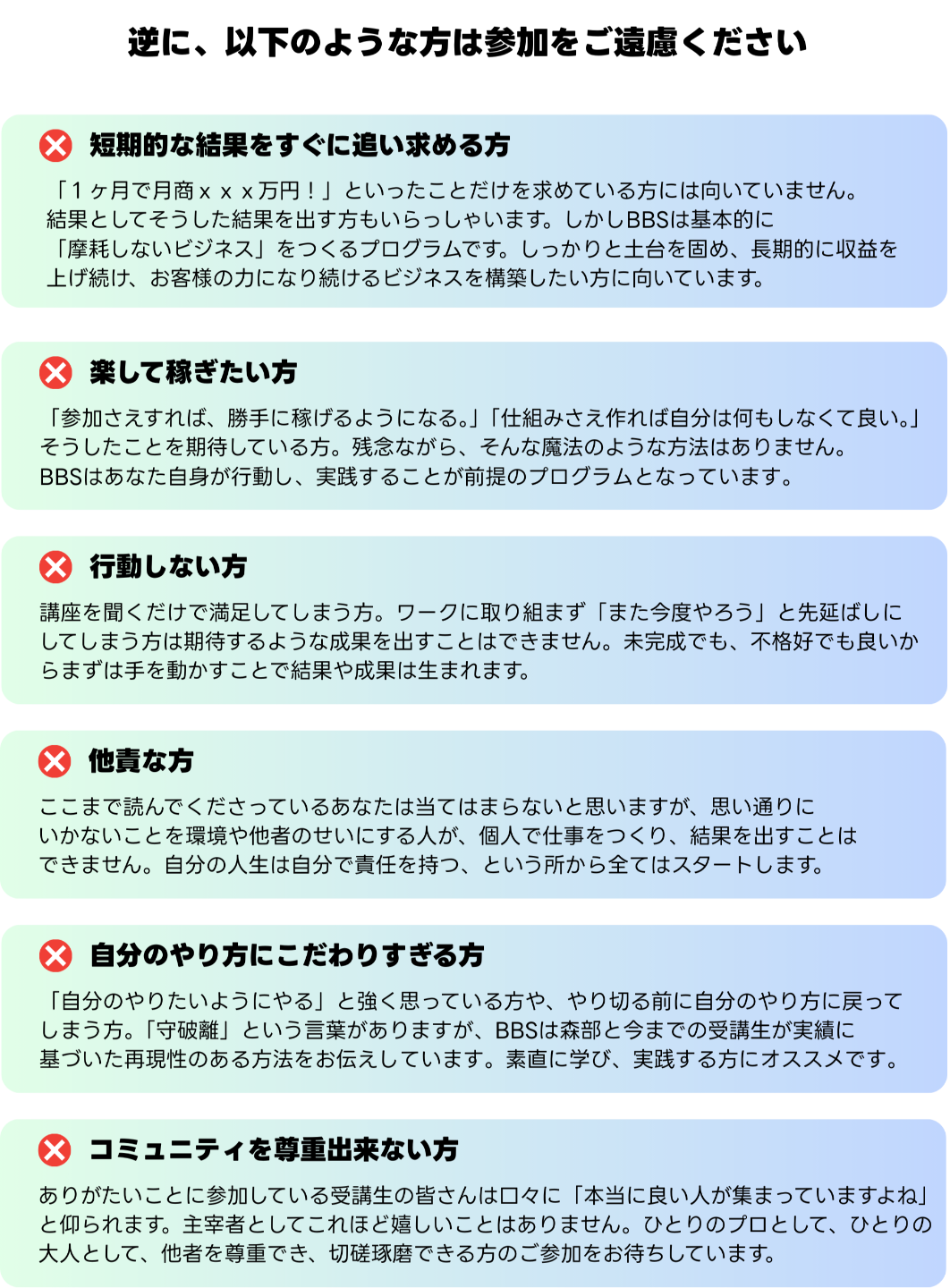 逆に、以下のような方は参加をご遠慮ください

短期的な結果をすぐに追い求める方

「１ヶ月で月商ｘｘｘ万円！」といったことだけを求めている方には向いていません。結果としてそうした結果を出す方もいらっしゃいます。しかしBBSは基本的に「摩耗しないビジネス」をつくるプログラムです。しっかりと土台を固め、長期的に収益を上げ続け、お客様の力になり続けるビジネスを構築したい方に向いています。

楽して稼ぎたい方

「参加さえすれば、勝手に稼げるようになる。」「仕組みさえ作れば自分は何もしなくて良い。」そうしたことを期待している方。残念ながら、そんな魔法のような方法はありません。BBSはあなた自身が行動し、実践することが前提のプログラムとなっています。

行動しない方

講座を聞くだけで満足してしまう方。ワークに取り組まず「また今度やろう」と先延ばしにしてしまう方は期待するような成果を出すことはできません。未完成でも、不格好でも良いからまずは手を動かすことで結果や成果は生まれます。

他責な方

ここまで読んでくださっているあなたは当てはまらないと思いますが、思い通りにいかないことを環境や他者のせいにする人が、個人で仕事をつくり、結果を出すことはできません。自分の人生は自分で責任を持つ、という所から全てはスタートします。

自分のやり方にこだわりすぎる方

「自分のやりたいようにやる」と強く思っている方や、やり切る前に自分のやり方に戻ってしまう方。「守破離」という言葉がありますが、BBSは森部と今までの受講生が実績に基づいた再現性のある方法をお伝えしています。素直に学び、実践する方にオススメです。

コミュニティを尊重出来ない方

ありがたいことに参加している受講生の皆さんは口々に「本当に良い人が集まっていますよね」と仰られます。主宰者としてこれほど嬉しいことはありません。ひとりのプロとして、ひとりの大人として、他者を尊重でき、切磋琢磨できる方のご参加をお待ちしています。